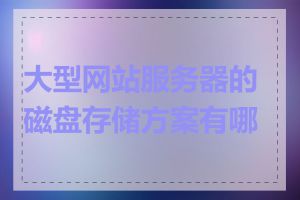 大型网站服务器的磁盘存储方案有哪